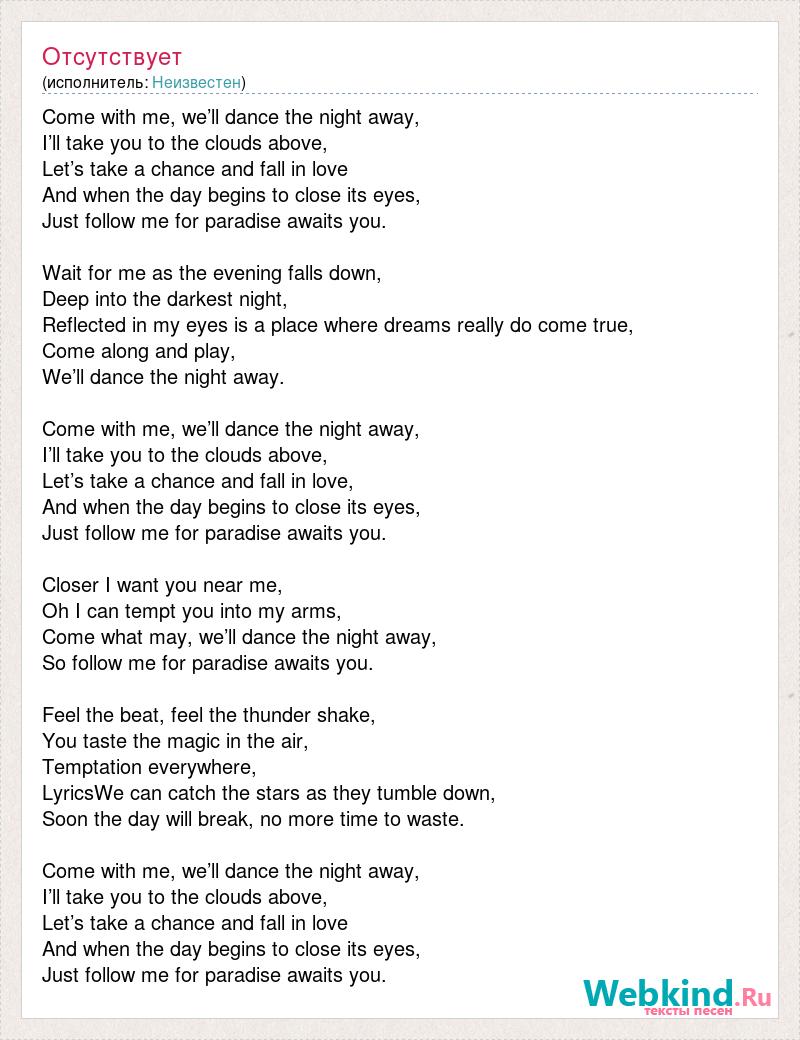 Отсутствует
(исполнитель: Неизвестен)

Come with me, we'll dance the night away,
I'll take you to the clouds above,
Let's take a chance and fall in love
And when the day begins to close its eyes,
Just follow me for paradise awaits you.

Wait for me as the evening falls down,
Deep into the darkest night,
Reflected in my eyes is a place where dreams really do come true,
Come along and play,
We'll dance the night away.

Come with me, we'll dance the night away,
I'll take you to the clouds above,
Let's take a chance and fall in love,
And when the day begins to close its eyes,
Just follow me for paradise awaits you.

Closer I want you near me,
Oh I can tempt you into my arms,
Come what may, we'll dance the night away,
So follow me for paradise awaits you.

Feel the beat, feel the thunder shake,
You taste the magic in the air,
Temptation everywhere,
LyricsWe can catch the stars as they tumble down,
Soon the day will break, no more time to waste.

Come with me, we'll dance the night away,
I'll take you to the clouds above,
Let's take a chance and fall in love
And when the day begins to close its eyes,
Just follow me for paradise awaits you.

Webkind.Ru
тексты песен